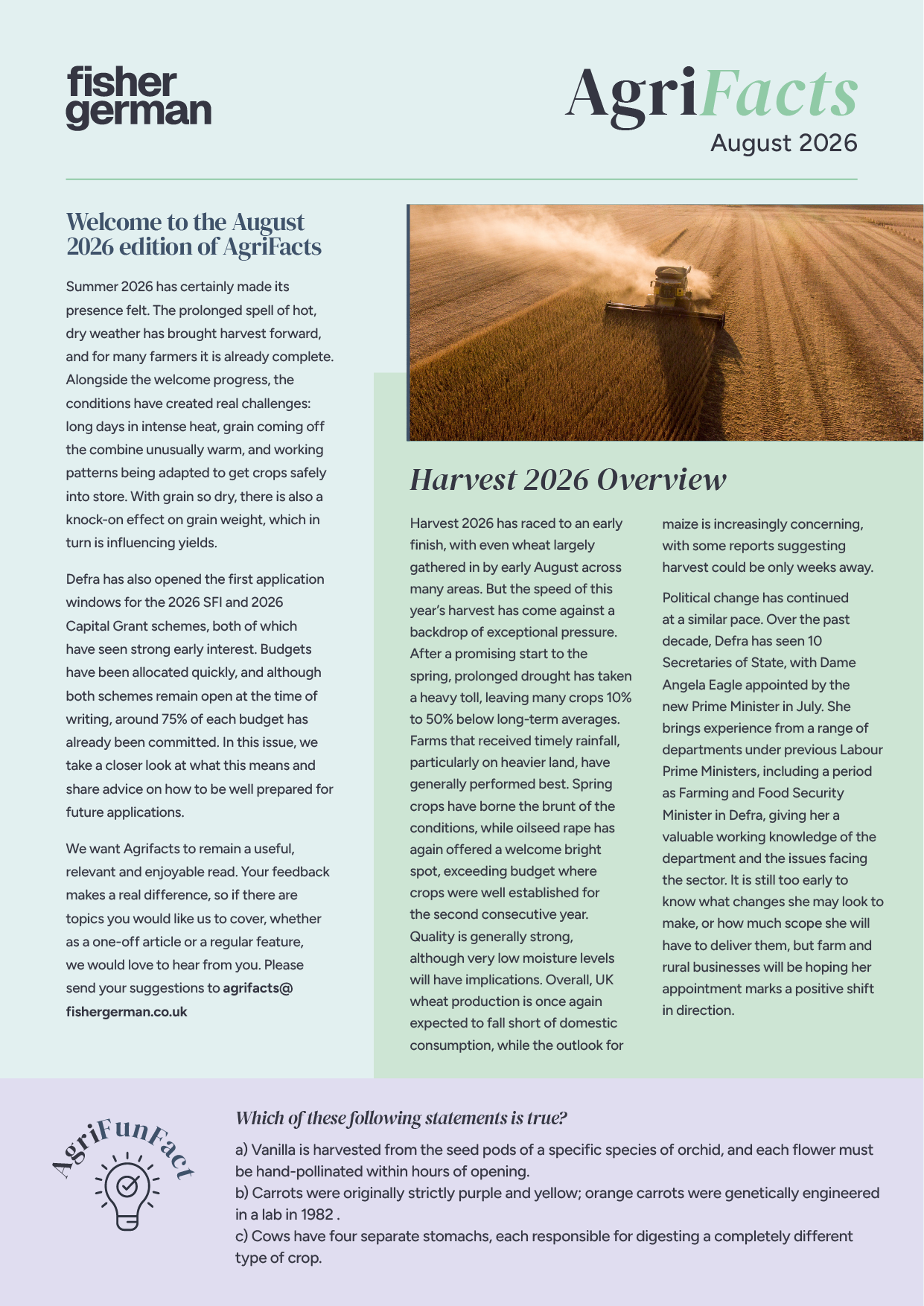 fisher german

AgriFacts
August 2026

Welcome to the August 2026 edition of AgriFacts

Summer 2026 has certainly made its presence felt. The prolonged spell of hot, dry weather has brought harvest forward, and for many farmers it is already complete. Alongside the welcome progress, the conditions have created real challenges: long days in intense heat, grain coming off the combine unusually warm, and working patterns being adapted to get crops safely into store. With grain so dry, there is also a knock-on effect on grain weight, which in turn is influencing yields.

Defra has also opened the first application windows for the 2026 SFI and 2026 Capital Grant schemes, both of which have seen strong early interest. Budgets have been allocated quickly, and although both schemes remain open at the time of writing, around 75% of each budget has already been committed. In this issue, we take a closer look at what this means and share advice on how to be well prepared for future applications.

We want Agrifacts to remain a useful, relevant and enjoyable read. Your feedback makes a real difference, so if there are topics you would like us to cover, whether as a one-off article or a regular feature, we would love to hear from you. Please send your suggestions to agrifacts@fishergerman.co.uk

Harvest 2026 Overview

Harvest 2026 has raced to an early finish, with even wheat largely gathered in by early August across many areas. But the speed of this year's harvest has come against a backdrop of exceptional pressure. After a promising start to the spring, prolonged drought has taken a heavy toll, leaving many crops 10% to 50% below long-term averages. Farms that received timely rainfall, particularly on heavier land, have generally performed best. Spring crops have borne the brunt of the conditions, while oilseed rape has again offered a welcome bright spot, exceeding budget where crops were well established for the second consecutive year. Quality is generally strong, although very low moisture levels will have implications. Overall, UK wheat production is once again expected to fall short of domestic consumption, while the outlook for maize is increasingly concerning, with some reports suggesting harvest could be only weeks away.

Political change has continued at a similar pace. Over the past decade, Defra has seen 10 Secretaries of State, with Dame Angela Eagle appointed by the new Prime Minister in July. She brings experience from a range of departments under previous Labour Prime Ministers, including a period as Farming and Food Security Minister in Defra, giving her a valuable working knowledge of the department and the issues facing the sector. It is still too early to know what changes she may look to make, or how much scope she will have to deliver them, but farm and rural businesses will be hoping her appointment marks a positive shift in direction.

AgriFunFact

Which of these following statements is true?

a) Vanilla is harvested from the seed pods of a specific species of orchid, and each flower must be hand-pollinated within hours of opening.
b) Carrots were originally strictly purple and yellow; orange carrots were genetically engineered in a lab in 1982 .
c) Cows have four separate stomachs, each responsible for digesting a completely different type of crop.